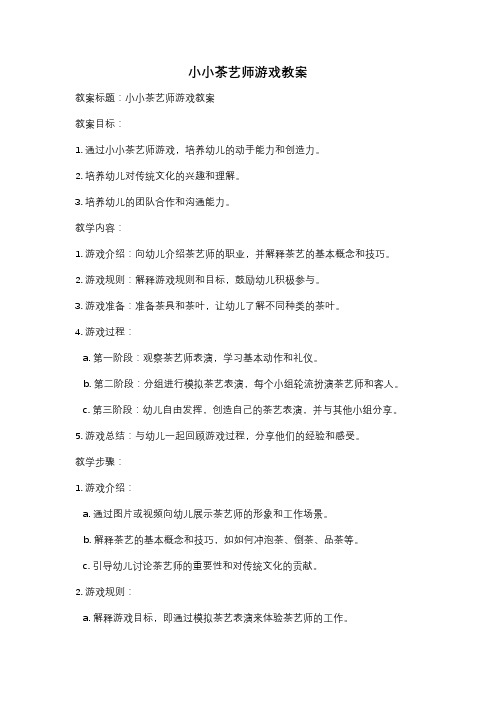 小小茶艺师游戏教案

教案标题：小小茶艺师游戏教案

教案目标：

1. 通过小小茶艺师游戏，培养幼儿的动手能力和创造力。

2. 培养幼儿对传统文化的兴趣和理解。

3. 培养幼儿的团队合作和沟通能力。

教学内容：

1. 游戏介绍：向幼儿介绍茶艺师的职业，并解释茶艺的基本概念和技巧。

2. 游戏规则：解释游戏规则和目标，鼓励幼儿积极参与。

3. 游戏准备：准备茶具和茶叶，让幼儿了解不同种类的茶叶。

4. 游戏过程：

a. 第一阶段：观察茶艺师表演，学习基本动作和礼仪。

b. 第二阶段：分组进行模拟茶艺表演，每个小组轮流扮演茶艺师和客人。

c. 第三阶段：幼儿自由发挥，创造自己的茶艺表演，并与其他小组分享。

5. 游戏总结：与幼儿一起回顾游戏过程，分享他们的经验和感受。

教学步骤：

1. 游戏介绍：

a. 通过图片或视频向幼儿展示茶艺师的形象和工作场景。

b. 解释茶艺的基本概念和技巧，如如何冲泡茶、倒茶、品茶等。

c. 引导幼儿讨论茶艺师的重要性和对传统文化的贡献。

2. 游戏规则：

a. 解释游戏目标，即通过模拟茶艺表演来体验茶艺师的工作。